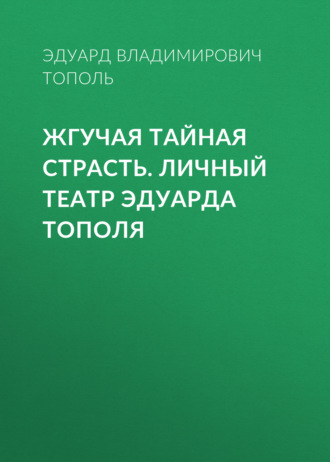 ЭДУАРД ВЛАДИМИРОВИЧ ТОПОЛЬ

ЖГУЧАЯ ТАЙНАЯ СТРАСТЬ. ЛИЧНЫЙ ТЕАТР ЭДУАРДА ТОПОЛЯ